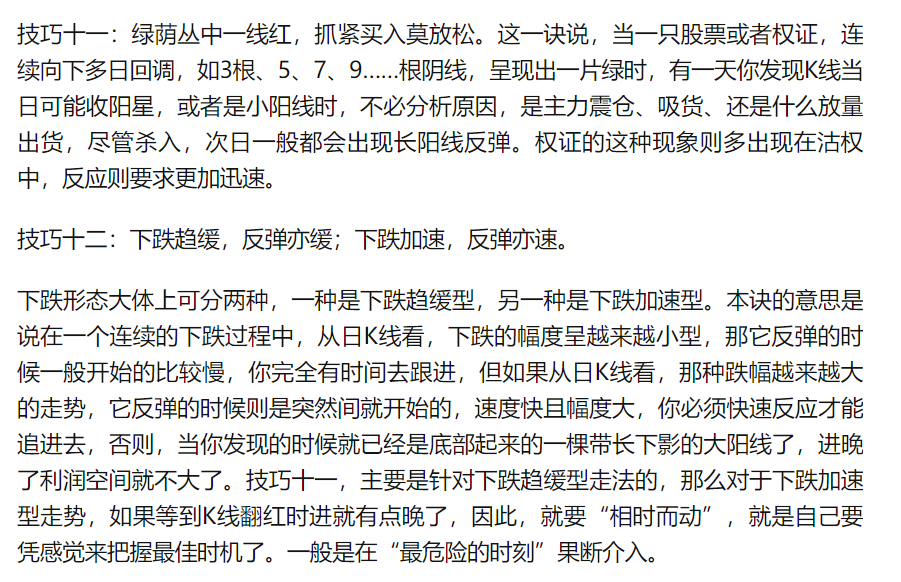 技巧十一：绿荫丛中一线红，抓紧买入莫放松。这一诀说，当一只股票或者权证，连续向下多日回调，如3根、5、7、9……根阴线，呈现出一片绿时，有一天你发现K线当日可能收阳星，或者是小阳线时，不必分析原因，是主力震仓、吸货、还是什么放量出货，尽管杀入，次日一般都会出现长阳线反弹。权证的这种现象则多出现在沽权中，反应则要求更加迅速。

技巧十二：下跌趋缓，反弹亦缓；下跌加速，反弹亦速。

下跌形态大体上可分两种，一种是下跌趋缓型，另一种是下跌加速型。本诀的意思是说在一个连续的下跌过程中，从日K线看，下跌的幅度呈越来越小型，那它反弹的时候一般开始的比较慢，你完全有时间去跟进，但如果从日K线看，那种跌幅越来越大的走势，它反弹的时候则是突然间就开始的，速度快且幅度大，你必须快速反应才能追进去，否则，当你发现的时候就已经是底部起来的一棵带长下影的大阳线了，进晚了利润空间就不大了。技巧十一，主要是针对下跌趋缓型走法的，那么对于下跌加速型走势，如果等到K线翻红时进就有点晚了，因此，就要“相时而动”，就是自己要凭感觉来把握最佳时机了。一般是在“最危险的时刻”果断介入。